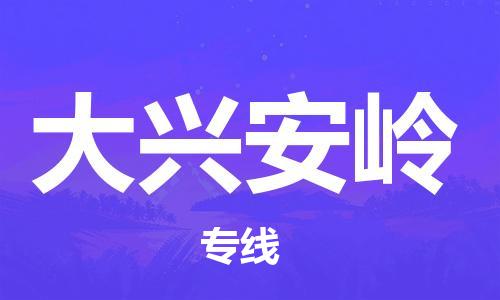 大兴安岭

专线